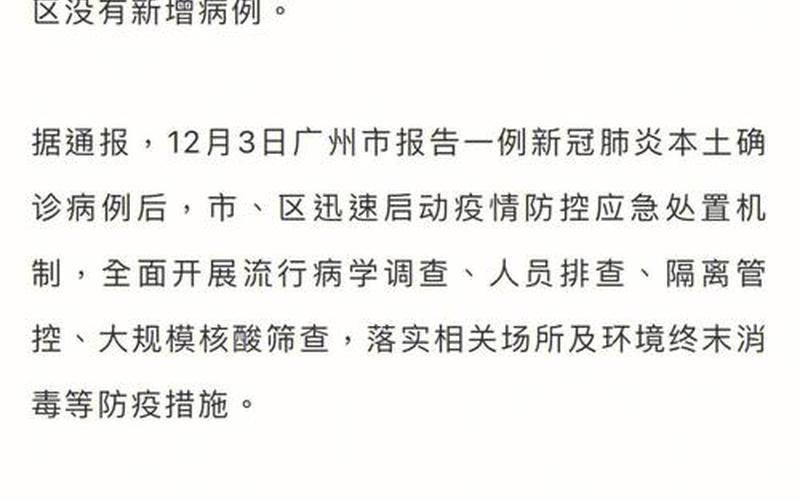 区没有新增病例。

据通报，12月3日广州市报告一例新冠肺炎本土确诊病例后，市、区迅速启动疫情防控应急处置机制，全面开展流行病学调查、人员排查、隔离管控、大规模核酸筛查，落实相关场所及环境终末消毒等防疫措施。